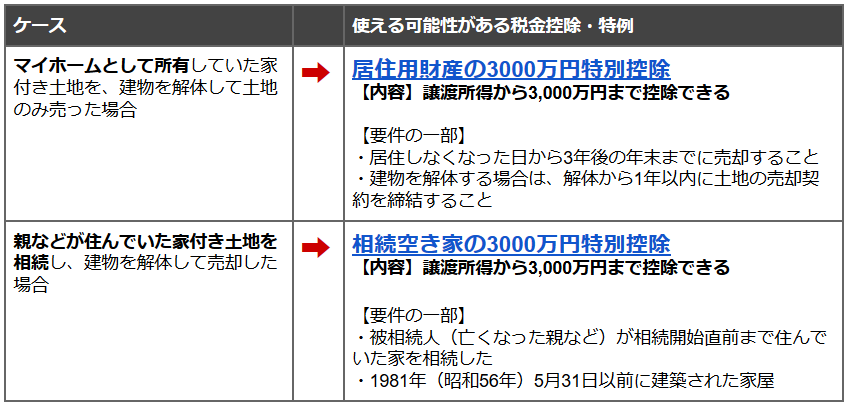 | ケース | | 使える可能性がある税金控除・特例 |
|---|---|---|
| マイホームとして所有していた家付き土地を、建物を解体して土地のみ売った場合 | ➡ | 居住用財産の3000万円特別控除<br>【内容】譲渡所得から3,000万円まで控除できる<br><br>【要件の一部】<br>・居住しなくなった日から3年後の年末までに売却すること<br>・建物を解体する場合は、解体から1年以内に土地の売却契約を締結すること |
| 親などが住んでいた家付き土地を相続し、建物を解体して売却した場合 | ➡ | 相続空き家の3000万円特別控除<br>【内容】譲渡所得から3,000万円まで控除できる<br><br>【要件の一部】<br>・被相続人（亡くなった親など）が相続開始直前まで住んでいた家を相続した<br>・1981年（昭和56年）5月31日以前に建築された家屋 |